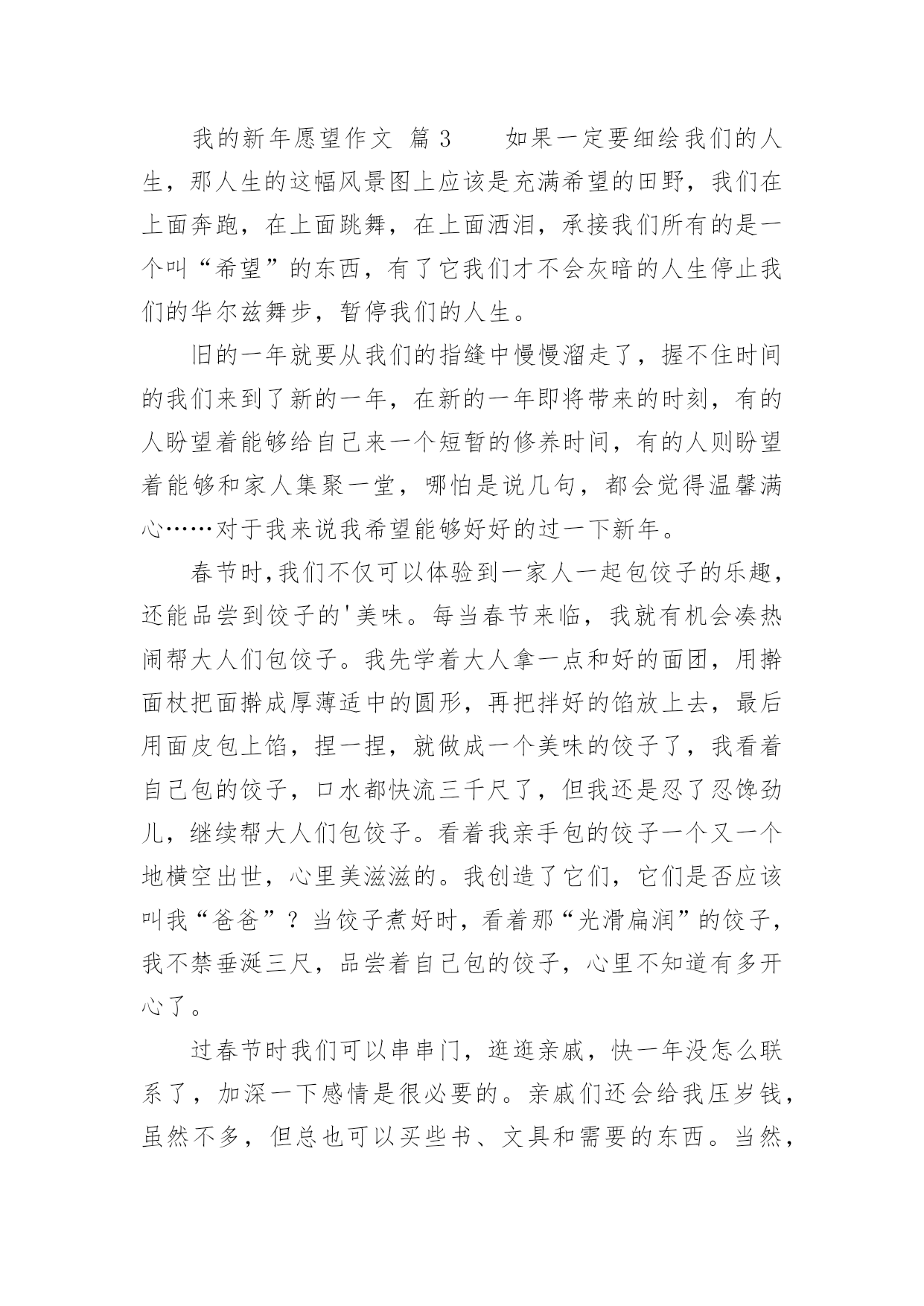 我的新年愿望作文 篇3　　如果一定要细绘我们的人生，那人生的这幅风景图上应该是充满希望的田野，我们在上面奔跑，在上面跳舞，在上面洒泪，承接我们所有的是一个叫“希望”的东西，有了它我们才不会灰暗的人生停止我们的华尔兹舞步，暂停我们的人生。

旧的一年就要从我们的指缝中慢慢溜走了，握不住时间的我们来到了新的一年，在新的一年即将带来的时刻，有的人盼望着能够给自己来一个短暂的修养时间，有的人则盼望着能够和家人集聚一堂，哪怕是说几句，都会觉得温馨满心……对于我来说我希望能够好好的过一下新年。

春节时,我们不仅可以体验到一家人一起包饺子的乐趣，还能品尝到饺子的'美味。每当春节来临，我就有机会凑热闹帮大人们包饺子。我先学着大人拿一点和好的面团，用擀面杖把面擀成厚薄适中的圆形，再把拌好的馅放上去，最后用面皮包上馅，捏一捏，就做成一个美味的饺子了，我看着自己包的饺子，口水都快流三千尺了，但我还是忍了忍馋劲儿，继续帮大人们包饺子。看着我亲手包的饺子一个又一个地横空出世，心里美滋滋的。我创造了它们，它们是否应该叫我“爸爸”？当饺子煮好时，看着那“光滑扁润”的饺子，我不禁垂涎三尺，品尝着自己包的饺子，心里不知道有多开心了。

过春节时我们可以串串门，逛逛亲戚，快一年没怎么联系了，加深一下感情是很必要的。亲戚们还会给我压岁钱，虽然不多，但总也可以买些书、文具和需要的东西。当然，